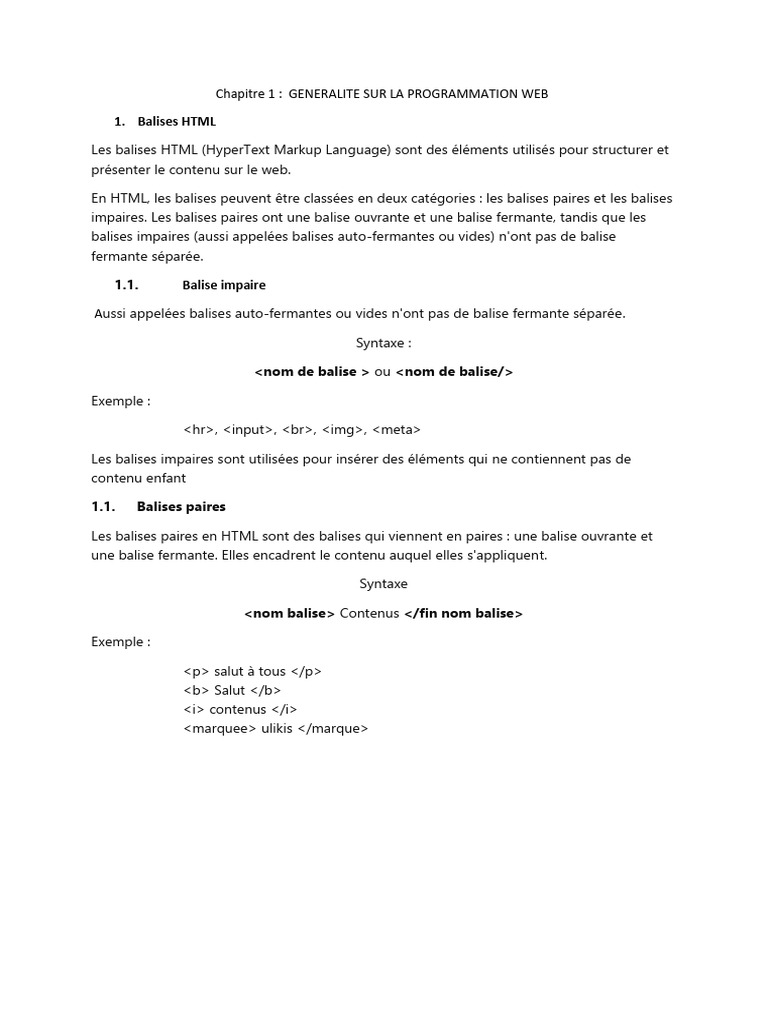 Chapitre 1 : GENERALITE SUR LA PROGRAMMATION WEB

1. Balises HTML

Les balises HTML (HyperText Markup Language) sont des éléments utilisés pour structurer et présenter le contenu sur le web.

En HTML, les balises peuvent être classées en deux catégories : les balises paires et les balises impaires. Les balises paires ont une balise ouvrante et une balise fermante, tandis que les balises impaires (aussi appelées balises auto-fermantes ou vides) n'ont pas de balise fermante séparée.

1.1. Balise impaire

Aussi appelées balises auto-fermantes ou vides n'ont pas de balise fermante séparée.

Syntaxe :

<nom de balise > ou <nom de balise/>

Exemple :

<hr>, <input>, <br>, <img>, <meta>

Les balises impaires sont utilisées pour insérer des éléments qui ne contiennent pas de contenu enfant

1.1. Balises paires

Les balises paires en HTML sont des balises qui viennent en paires : une balise ouvrante et une balise fermante. Elles encadrent le contenu auquel elles s'appliquent.

Syntaxe

<nom balise> Contenus </fin nom balise>

Exemple :

<p> salut à tous </p>
<b> Salut </b>
<i> contenus </i>
<marquee> ulikis </marque>